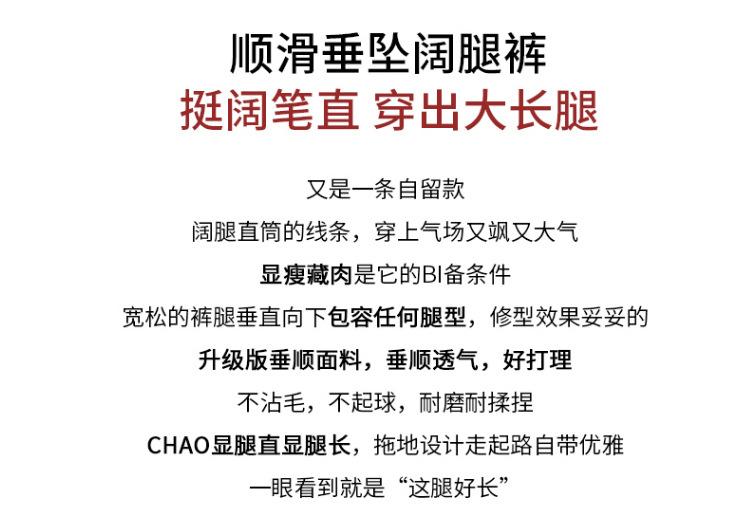 顺滑垂坠阔腿裤

挺阔笔直 穿出大长腿

又是一条自留款

阔腿直筒的线条，穿上气场又飒又大气

显瘦藏肉是它的BI备条件

宽松的裤腿垂直向下包容任何腿型，修型效果妥妥的

升级版垂顺面料，垂顺透气，好打理

不沾毛，不起球，耐磨耐揉捏

CHAO显腿直显腿长，拖地设计走起路自带优雅

一眼看到就是“这腿好长”